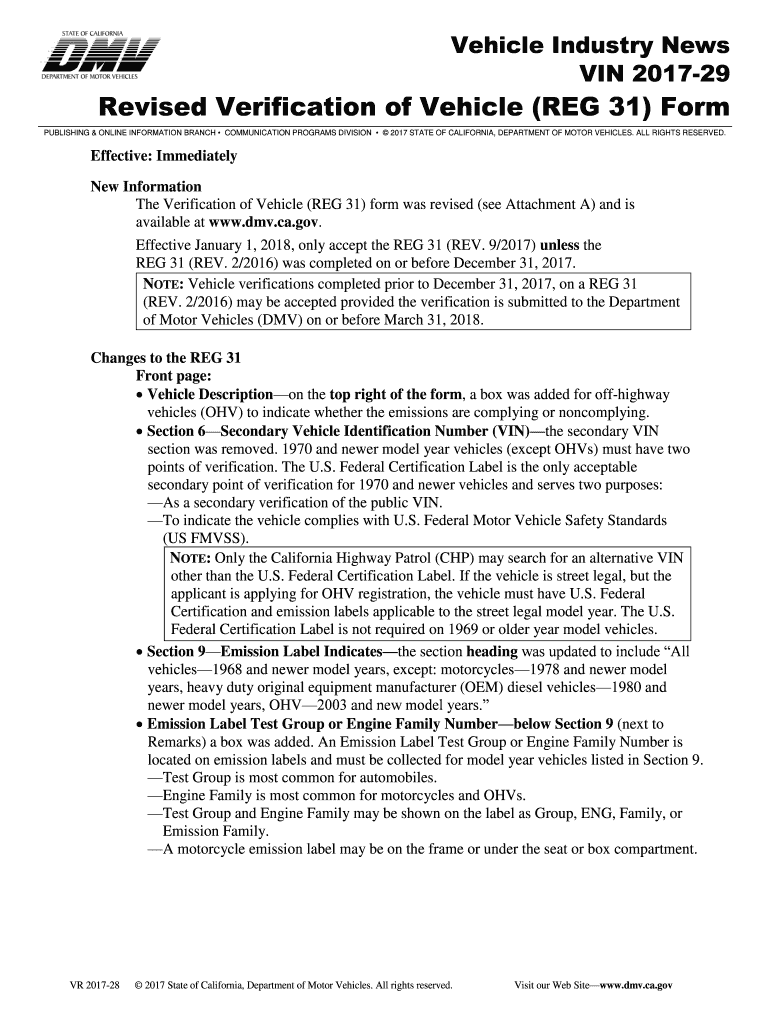 STATE OF CALIFORNIA
DMV
DEPARTMENT OF MOTOR VEHICLES

Vehicle Industry News
VIN 2017-29

Revised Verification of Vehicle (REG 31) Form

PUBLISHING & ONLINE INFORMATION BRANCH • COMMUNICATION PROGRAMS DIVISION • © 2017 STATE OF CALIFORNIA, DEPARTMENT OF MOTOR VEHICLES. ALL RIGHTS RESERVED.

Effective: Immediately

New Information
The Verification of Vehicle (REG 31) form was revised (see Attachment A) and is available at www.dmv.ca.gov.

Effective January 1, 2018, only accept the REG 31 (REV. 9/2017) unless the REG 31 (REV. 2/2016) was completed on or before December 31, 2017.

NOTE: Vehicle verifications completed prior to December 31, 2017, on a REG 31 (REV. 2/2016) may be accepted provided the verification is submitted to the Department of Motor Vehicles (DMV) on or before March 31, 2018.

Changes to the REG 31
Front page:
• Vehicle Description—on the top right of the form, a box was added for off-highway vehicles (OHV) to indicate whether the emissions are complying or noncomplying.
• Section 6—Secondary Vehicle Identification Number (VIN)—the secondary VIN section was removed. 1970 and newer model year vehicles (except OHVs) must have two points of verification. The U.S. Federal Certification Label is the only acceptable secondary point of verification for 1970 and newer vehicles and serves two purposes:
—As a secondary verification of the public VIN.
—To indicate the vehicle complies with U.S. Federal Motor Vehicle Safety Standards (US FMVSS).

NOTE: Only the California Highway Patrol (CHP) may search for an alternative VIN other than the U.S. Federal Certification Label. If the vehicle is street legal, but the applicant is applying for OHV registration, the vehicle must have U.S. Federal Certification and emission labels applicable to the street legal model year. The U.S. Federal Certification Label is not required on 1969 or older year model vehicles.

• Section 9—Emission Label Indicates—the section heading was updated to include “All vehicles—1968 and newer model years, except: motorcycles—1978 and newer model years, heavy duty original equipment manufacturer (OEM) diesel vehicles—1980 and newer model years, OHV—2003 and new model years.”
• Emission Label Test Group or Engine Family Number—below Section 9 (next to Remarks) a box was added. An Emission Label Test Group or Engine Family Number is located on emission labels and must be collected for model year vehicles listed in Section 9.
—Test Group is most common for automobiles.
—Engine Family is most common for motorcycles and OHVs.
—Test Group and Engine Family may be shown on the label as Group, ENG, Family, or Emission Family.
—A motorcycle emission label may be on the frame or under the seat or box compartment.

VR 2017-28 © 2017 State of California, Department of Motor Vehicles. All rights reserved. Visit our Web Site—www.dmv.ca.gov